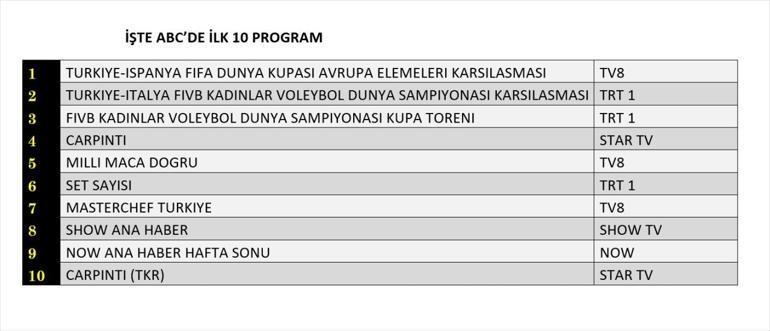 İŞTE ABC'DE İLK 10 PROGRAM

| | | |
|---|---|---|
| 1 | TURKIYE-ISPANYA FIFA DUNYA KUPASI AVRUPA ELEMELERI KARSILASMASI | TV8 |
| 2 | TURKIYE-ITALYA FIVB KADINLAR VOLEYBOL DUNYA SAMPIYONASI KARSILASMASI | TRT 1 |
| 3 | FIVB KADINLAR VOLEYBOL DUNYA SAMPIYONASI KUPA TORENI | TRT 1 |
| 4 | CARPINTI | STAR TV |
| 5 | MILLI MACA DOGRU | TV8 |
| 6 | SET SAYISI | TRT 1 |
| 7 | MASTERCHEF TURKIYE | TV8 |
| 8 | SHOW ANA HABER | SHOW TV |
| 9 | NOW ANA HABER HAFTA SONU | NOW |
| 10 | CARPINTI (TKR) | STAR TV |